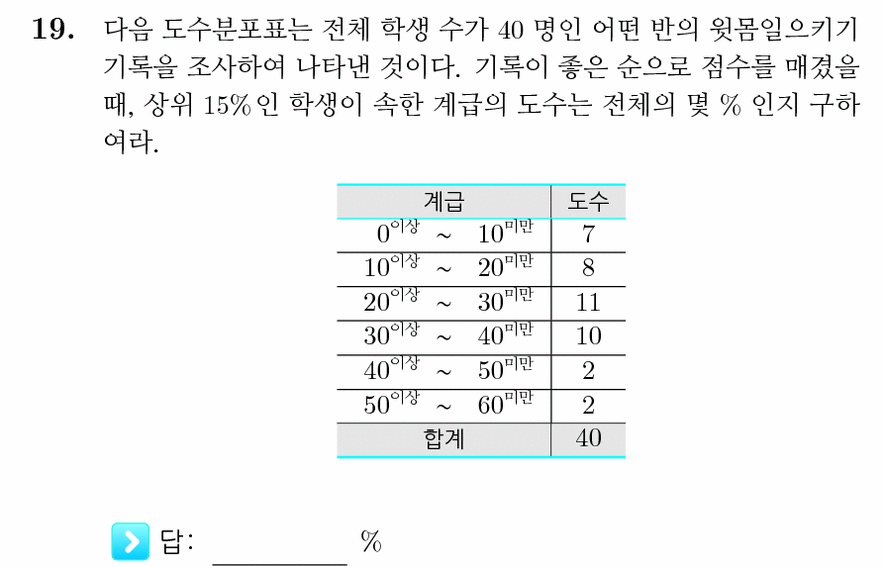 **19.** 다음 도수분포표는 전체 학생 수가 40 명인 어떤 반의 윗몸일으키기 기록을 조사하여 나타낸 것이다. 기록이 좋은 순으로 점수를 매겼을 때, 상위 15% 인 학생이 속한 계급의 도수는 전체의 몇 % 인지 구하여라.

| 계급 | 도수 |
|---|---|
| $0^{이상}$ ~ $10^{미만}$ | 7 |
| $10^{이상}$ ~ $20^{미만}$ | 8 |
| $20^{이상}$ ~ $30^{미만}$ | 11 |
| $30^{이상}$ ~ $40^{미만}$ | 10 |
| $40^{이상}$ ~ $50^{미만}$ | 2 |
| $50^{이상}$ ~ $60^{미만}$ | 2 |
| 합계 | 40 |

답: ________ %